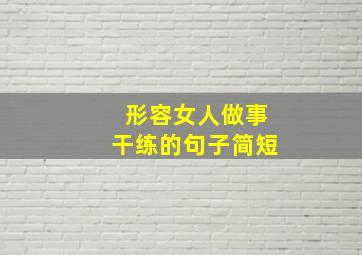 形容女人做事
干练的句子简短